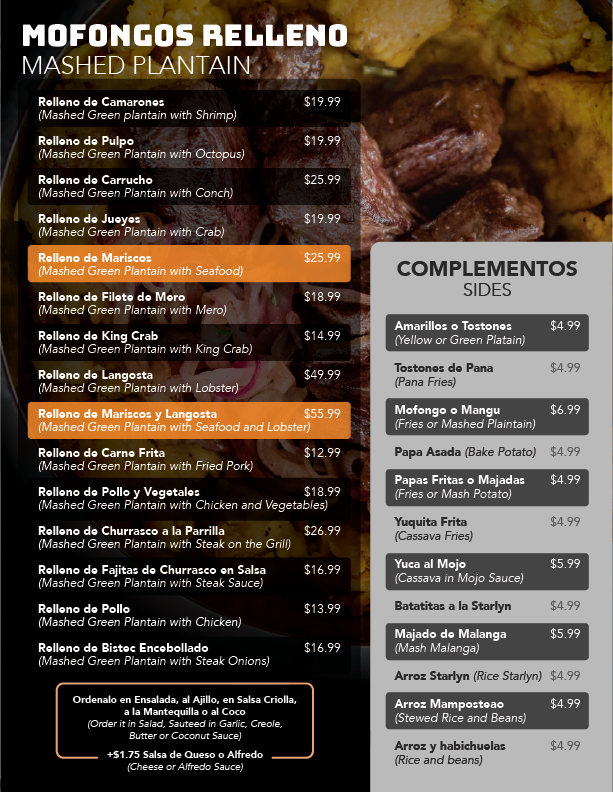 MOFONGOS RELLENO
MASHED PLANTAIN

Relleno de Camarones $19.99
(Mashed Green plantain with Shrimp)

Relleno de Pulpo $19.99
(Mashed Green Plantain with Octopus)

Relleno de Carrucho $25.99
(Mashed Green Plantain with Conch)

Relleno de Jueyes $19.99
(Mashed Green Plantain with Crab)

Relleno de Mariscos $25.99
(Mashed Green Plantain with Seafood)

Relleno de Filete de Mero $18.99
(Mashed Green Plantain with Mero)

Relleno de King Crab $14.99
(Mashed Green Plantain with King Crab)

Relleno de Langosta $49.99
(Mashed Green Plantain with Lobster)

Relleno de Mariscos y Langosta $55.99
(Mashed Green Plantain with Seafood and Lobster)

Relleno de Carne Frita $12.99
(Mashed Green Plantain with Fried Pork)

Relleno de Pollo y Vegetales $18.99
(Mashed Green Plantain with Chicken and Vegetables)

Relleno de Churrasco a la Parrilla $26.99
(Mashed Green Plantain with Steak on the Grill)

Relleno de Fajitas de Churrasco en Salsa $16.99
(Mashed Green Plantain with Steak Sauce)

Relleno de Pollo $13.99
(Mashed Green Plantain with Chicken)

Relleno de Bistec Encebollado $16.99
(Mashed Green Plantain with Steak Onions)

Ordenalo en Ensalada, al Ajillo, en Salsa Criolla, a la Mantequilla o al Coco
(Order it in Salad, Sauteed in Garlic, Creole, Butter or Coconut Sauce)

+$1.75 Salsa de Queso o Alfredo
(Cheese or Alfredo Sauce)

COMPLEMENTOS
SIDES

Amarillos o Tostones $4.99
(Yellow or Green Platain)

Tostones de Pana $4.99
(Pana Fries)

Mofongo o Mangu $6.99
(Fries or Mashed Plaintain)

Papa Asada (Bake Potato) $4.99

Papas Fritas o Majadas $4.99
(Fries or Mash Potato)

Yuquita Frita $4.99
(Cassava Fries)

Yuca al Mojo $5.99
(Cassava in Mojo Sauce)

Batatitas a la Starlyn $4.99

Majado de Malanga $5.99
(Mash Malanga)

Arroz Starlyn (Rice Starlyn) $4.99

Arroz Mamposteao $4.99
(Stewed Rice and Beans)

Arroz y habichuelas $4.99
(Rice and beans)